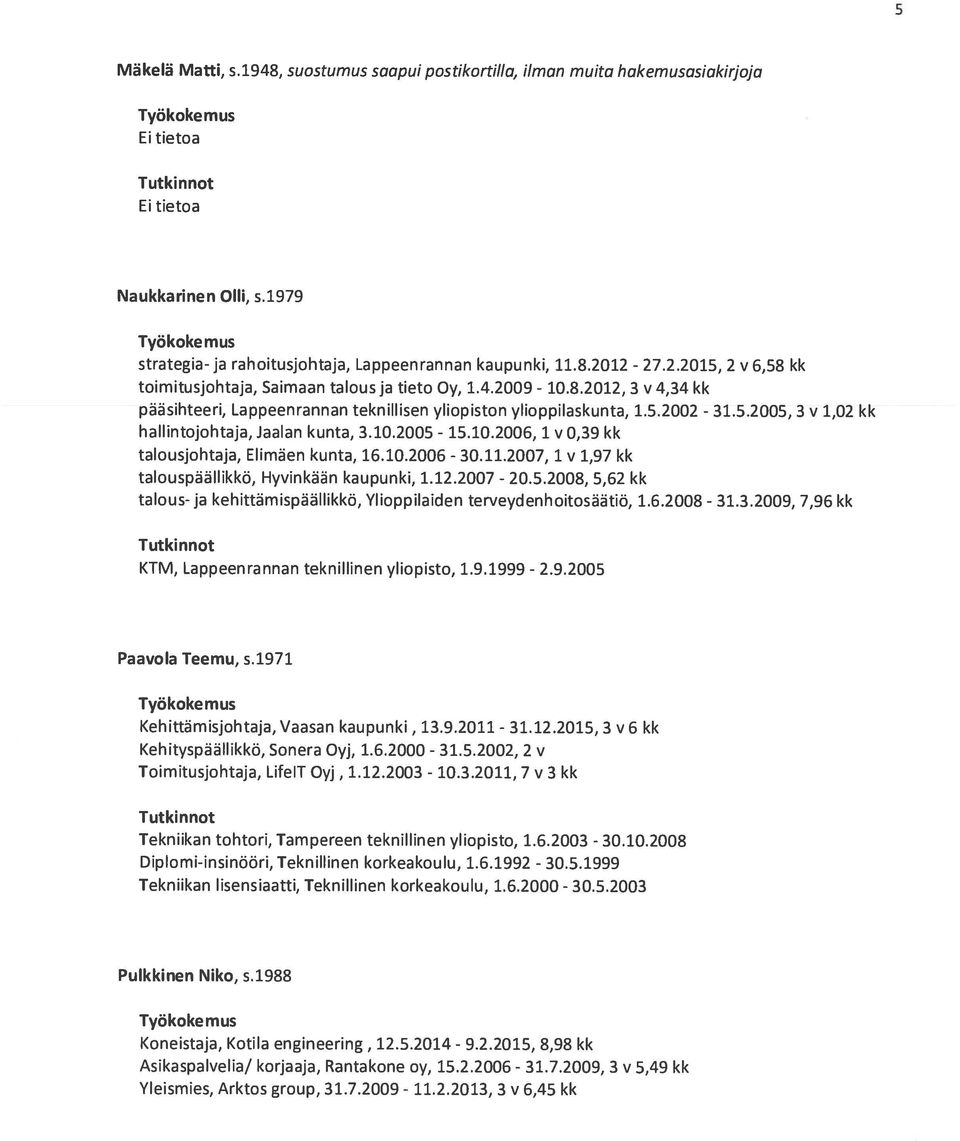 5

Mäkelä Matti, s.1948, suostumus saapui postikortilla, ilman muita hakemusasiakirjoja

Työkokemus
Ei tietoa

Tutkinnot
Ei tietoa

Naukkarinen Olli, s.1979

Työkokemus
strategia- ja rahoitusjohtaja, Lappeenrannan kaupunki, 11.8.2012 - 27.2.2015, 2 v 6,58 kk
toimitusjohtaja, Saimaan talous ja tieto Oy, 1.4.2009 - 10.8.2012, 3 v 4,34 kk
pääsihteeri, Lappeenrannan teknillisen yliopiston ylioppilaskunta, 1.5.2002 - 31.5.2005, 3 v 1,02 kk
hallintojohtaja, Jaalan kunta, 3.10.2005 - 15.10.2006, 1 v 0,39 kk
talousjohtaja, Elimäen kunta, 16.10.2006 - 30.11.2007, 1 v 1,97 kk
talouspäällikkö, Hyvinkään kaupunki, 1.12.2007 - 20.5.2008, 5,62 kk
talous- ja kehittämispäällikkö, Ylioppilaiden terveydenhoitosäätiö, 1.6.2008 - 31.3.2009, 7,96 kk

Tutkinnot
KTM, Lappeenrannan teknillinen yliopisto, 1.9.1999 - 2.9.2005

Paavola Teemu, s.1971

Työkokemus
Kehittämisjohtaja, Vaasan kaupunki , 13.9.2011 - 31.12.2015, 3 v 6 kk
Kehityspäällikkö, Sonera Oyj, 1.6.2000 - 31.5.2002, 2 v
Toimitusjohtaja, LifeIT Oyj , 1.12.2003 - 10.3.2011, 7 v 3 kk

Tutkinnot
Tekniikan tohtori, Tampereen teknillinen yliopisto, 1.6.2003 - 30.10.2008
Diplomi-insinööri, Teknillinen korkeakoulu, 1.6.1992 - 30.5.1999
Tekniikan lisensiaatti, Teknillinen korkeakoulu, 1.6.2000 - 30.5.2003

Pulkkinen Niko, s.1988

Työkokemus
Koneistaja, Kotila engineering , 12.5.2014 - 9.2.2015, 8,98 kk
Asikaspalvelia/ korjaaja, Rantakone oy, 15.2.2006 - 31.7.2009, 3 v 5,49 kk
Yleismies, Arktos group, 31.7.2009 - 11.2.2013, 3 v 6,45 kk